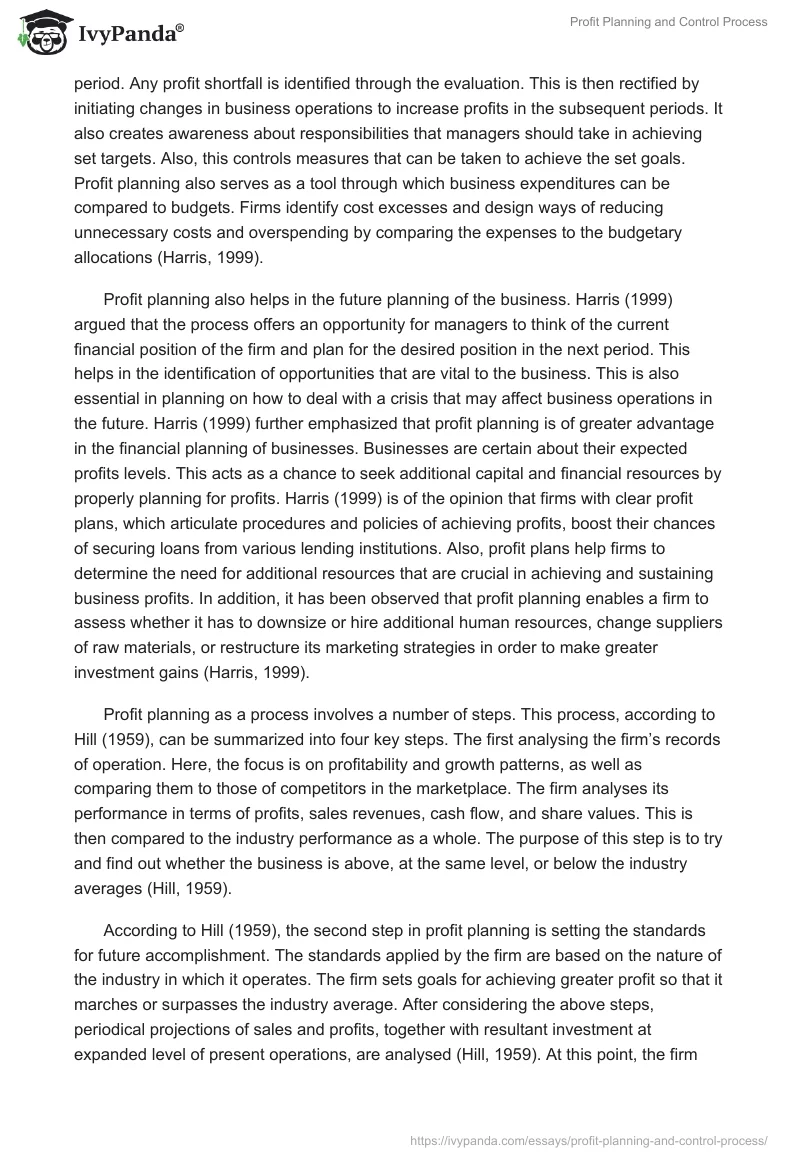 IvyPanda®

Profit Planning and Control Process

period. Any profit shortfall is identified through the evaluation. This is then rectified by initiating changes in business operations to increase profits in the subsequent periods. It also creates awareness about responsibilities that managers should take in achieving set targets. Also, this controls measures that can be taken to achieve the set goals. Profit planning also serves as a tool through which business expenditures can be compared to budgets. Firms identify cost excesses and design ways of reducing unnecessary costs and overspending by comparing the expenses to the budgetary allocations (Harris, 1999).

Profit planning also helps in the future planning of the business. Harris (1999) argued that the process offers an opportunity for managers to think of the current financial position of the firm and plan for the desired position in the next period. This helps in the identification of opportunities that are vital to the business. This is also essential in planning on how to deal with a crisis that may affect business operations in the future. Harris (1999) further emphasized that profit planning is of greater advantage in the financial planning of businesses. Businesses are certain about their expected profits levels. This acts as a chance to seek additional capital and financial resources by properly planning for profits. Harris (1999) is of the opinion that firms with clear profit plans, which articulate procedures and policies of achieving profits, boost their chances of securing loans from various lending institutions. Also, profit plans help firms to determine the need for additional resources that are crucial in achieving and sustaining business profits. In addition, it has been observed that profit planning enables a firm to assess whether it has to downsize or hire additional human resources, change suppliers of raw materials, or restructure its marketing strategies in order to make greater investment gains (Harris, 1999).

Profit planning as a process involves a number of steps. This process, according to Hill (1959), can be summarized into four key steps. The first analysing the firm's records of operation. Here, the focus is on profitability and growth patterns, as well as comparing them to those of competitors in the marketplace. The firm analyses its performance in terms of profits, sales revenues, cash flow, and share values. This is then compared to the industry performance as a whole. The purpose of this step is to try and find out whether the business is above, at the same level, or below the industry averages (Hill, 1959).

According to Hill (1959), the second step in profit planning is setting the standards for future accomplishment. The standards applied by the firm are based on the nature of the industry in which it operates. The firm sets goals for achieving greater profit so that it marches or surpasses the industry average. After considering the above steps, periodical projections of sales and profits, together with resultant investment at expanded level of present operations, are analysed (Hill, 1959). At this point, the firm

https://ivypanda.com/essays/profit-planning-and-control-process/